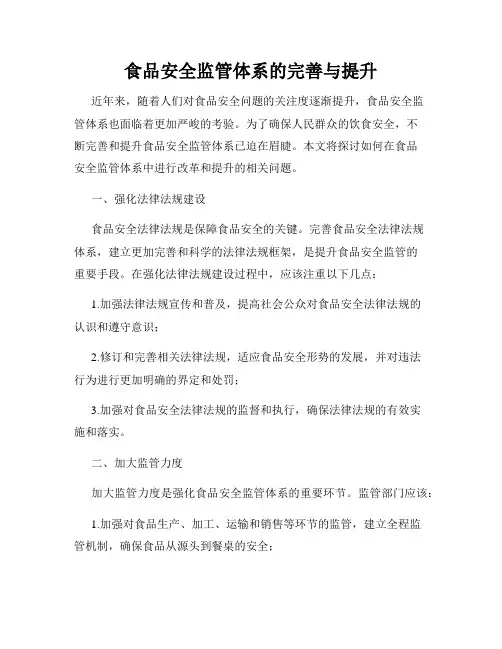 食品安全监管体系的完善与提升

近年来，随着人们对食品安全问题的关注度逐渐提升，食品安全监管体系也面临着更加严峻的考验。为了确保人民群众的饮食安全，不断完善和提升食品安全监管体系已迫在眉睫。本文将探讨如何在食品安全监管体系中进行改革和提升的相关问题。

一、强化法律法规建设

食品安全法律法规是保障食品安全的关键。完善食品安全法律法规体系，建立更加完善和科学的法律法规框架，是提升食品安全监管的重要手段。在强化法律法规建设过程中，应该注重以下几点：

1.加强法律法规宣传和普及，提高社会公众对食品安全法律法规的认识和遵守意识；

2.修订和完善相关法律法规，适应食品安全形势的发展，并对违法行为进行更加明确的界定和处罚；

3.加强对食品安全法律法规的监督和执行，确保法律法规的有效实施和落实。

二、加大监管力度

加大监管力度是强化食品安全监管体系的重要环节。监管部门应该：

1.加强对食品生产、加工、运输和销售等环节的监管，建立全程监管机制，确保食品从源头到餐桌的安全；